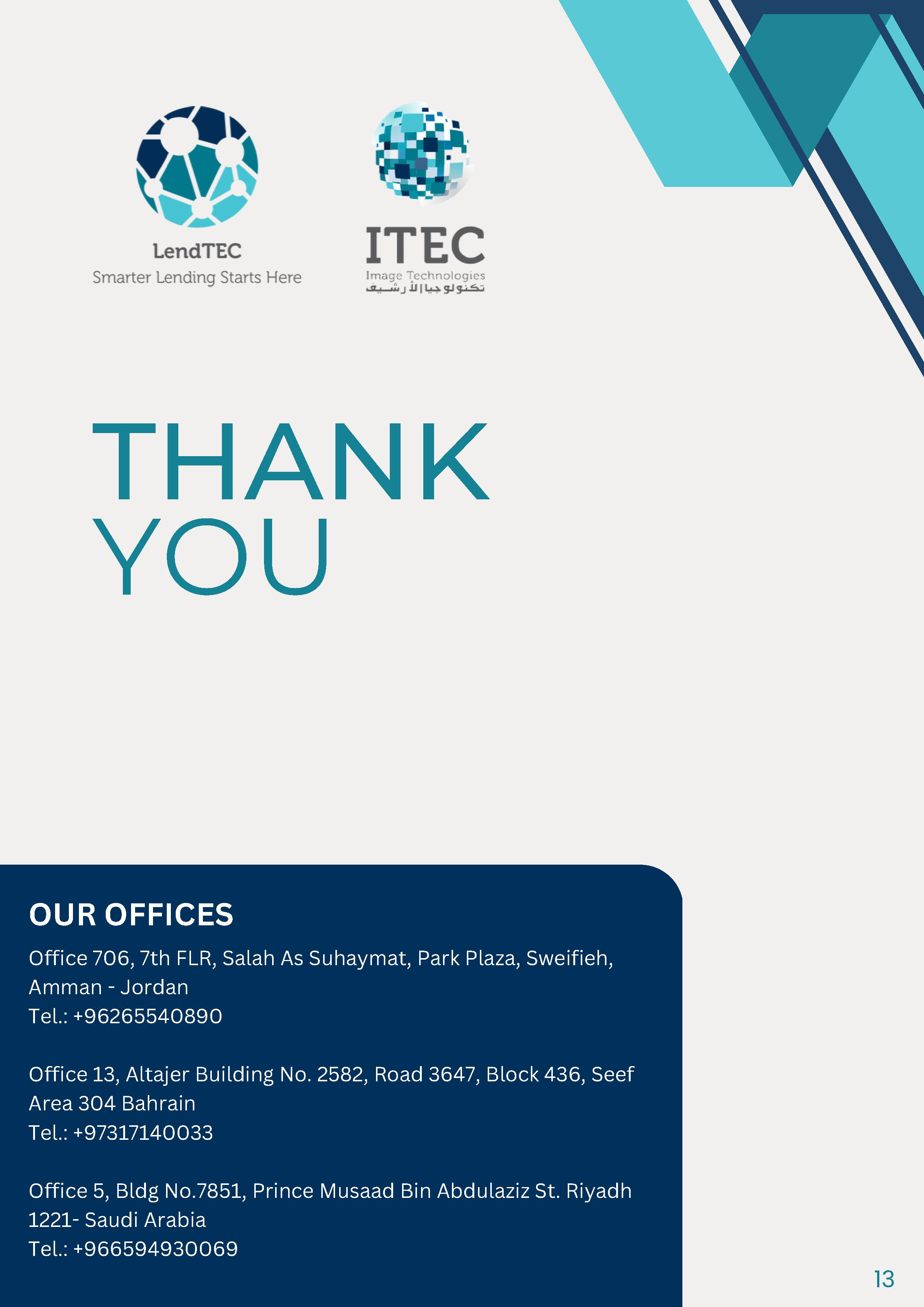 LendTEC
Smarter Lending Starts Here

ITEC
Image Technologies
تكنولوجيا الأرشيف

THANK YOU

OUR OFFICES

Office 706, 7th FLR, Salah As Suhaymat, Park Plaza, Sweifieh, Amman - Jordan
Tel.: +96265540890

Office 13, Altajer Building No. 2582, Road 3647, Block 436, Seef Area 304 Bahrain
Tel.: +97317140033

Office 5, Bldg No.7851, Prince Musaad Bin Abdulaziz St. Riyadh 1221- Saudi Arabia
Tel.: +966594930069

13